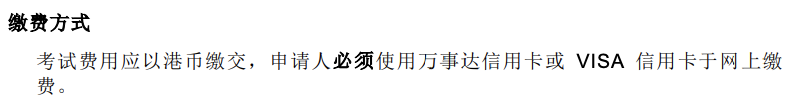 缴费方式

考试费用应以港币缴交，申请人必须使用万事达信用卡或 VISA 信用卡于网上缴费。